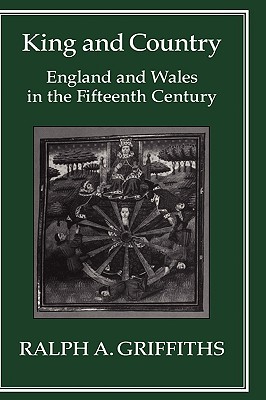 King and Country

England and Wales in the Fifteenth Century

RALPH A. GRIFFITHS